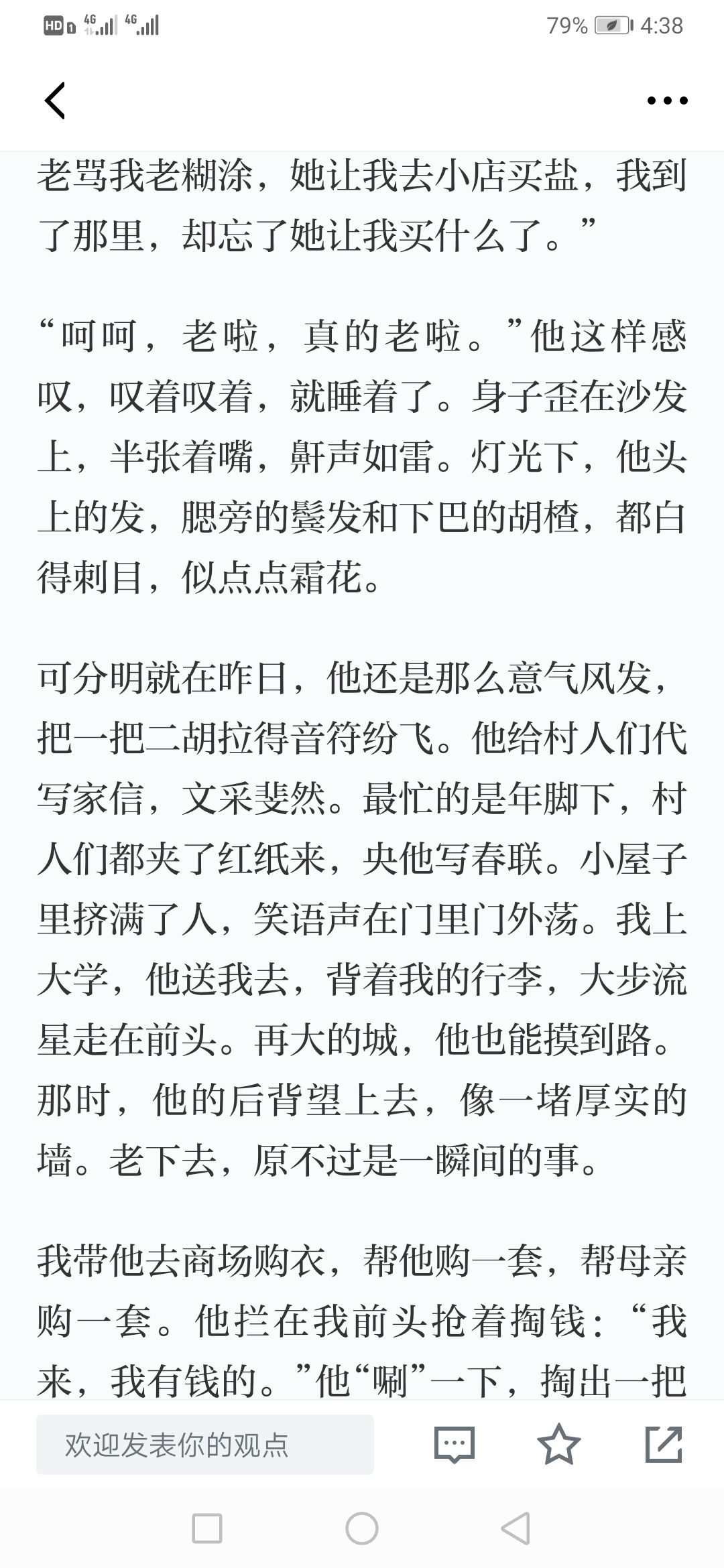 HD 4G 4G 79% 4:38

老骂我老糊涂，她让我去小店买盐，我到了那里，却忘了她让我买什么了。”

“呵呵，老啦，真的老啦。”他这样感叹，叹着叹着，就睡着了。身子歪在沙发上，半张着嘴，鼾声如雷。灯光下，他头上的发，腮旁的鬓发和下巴的胡楂，都白得刺目，似点点霜花。

可分明就在昨日，他还是那么意气风发，把一把二胡拉得音符纷飞。他给村人们代写家信，文采斐然。最忙的是年脚下，村人们都夹了红纸来，央他写春联。小屋子里挤满了人，笑语声在门里门外荡。我上大学，他送我去，背着我的行李，大步流星走在前头。再大的城，他也能摸到路。那时，他的后背望上去，像一堵厚实的墙。老下去，原不过是一瞬间的事。

我带他去商场购衣，帮他购一套，帮母亲购一套。他拦在我前头抢着掏钱：“我来，我有钱的。”他“唰”一下，掏出一把

欢迎发表你的观点